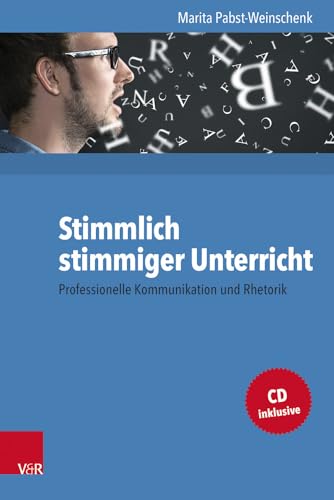 Marita Pabst-Weinschenk

Stimmlich stimmiger Unterricht

Professionelle Kommunikation und Rhetorik

CD inklusive

V&R